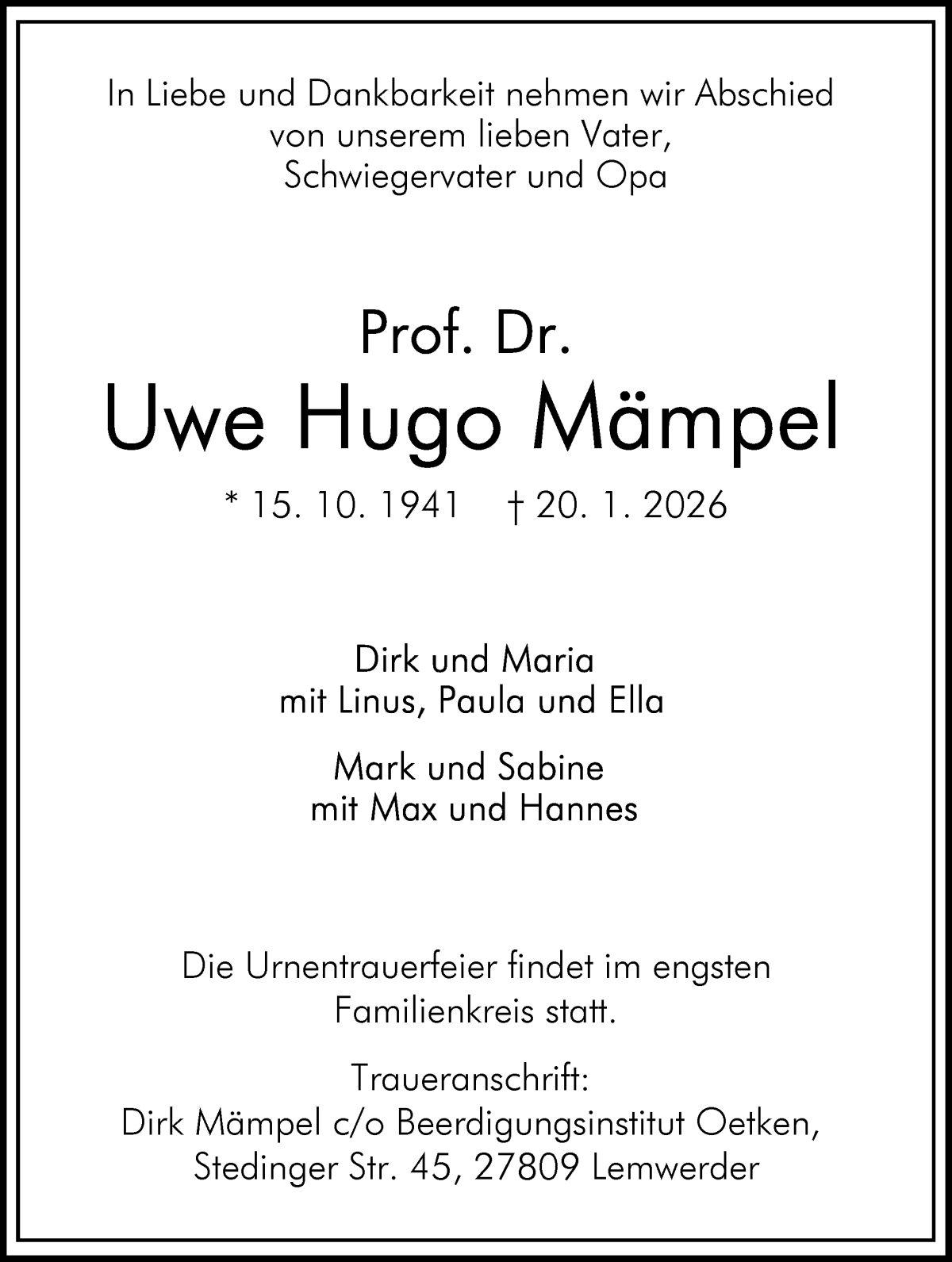 In Liebe und Dankbarkeit nehmen wir Abschied von unserem lieben Vater, Schwiegervater und Opa

Prof. Dr.
Uwe Hugo Mämpel

* 15. 10. 1941 † 20. 1. 2026

Dirk und Maria
mit Linus, Paula und Ella

Mark und Sabine
mit Max und Hannes

Die Urnentrauerfeier findet im engsten Familienkreis statt.

Traueranschrift:
Dirk Mämpel c/o Beerdigungsinstitut Oetken,
Stedinger Str. 45, 27809 Lemwerder